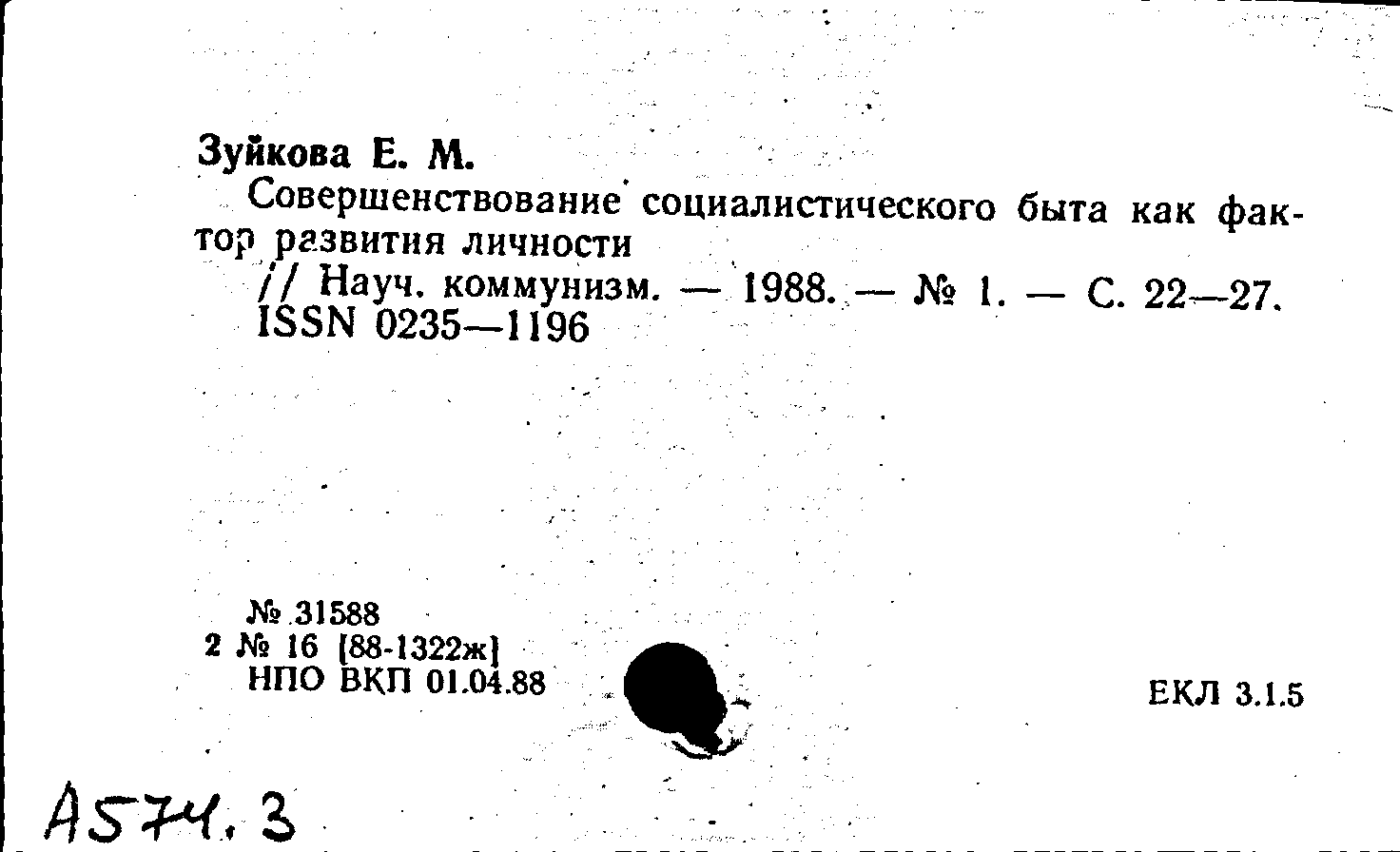 Зуйкова Е. М.

Совершенствование социалистического быта как фактор развития личности

// Науч. коммунизм. — 1988. — № 1. — С. 22—27. ISSN 0235—1196

№ 31588
2 № 16 [88-1322ж]
НПО ВКП 01.04.88

ЕКЛ 3.1.5

А574.3